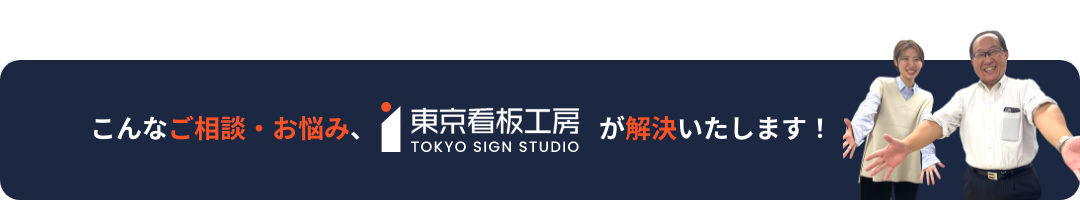 こんなご相談・お悩み、東京看板工房 TOKYO SIGN STUDIO が解決いたします！